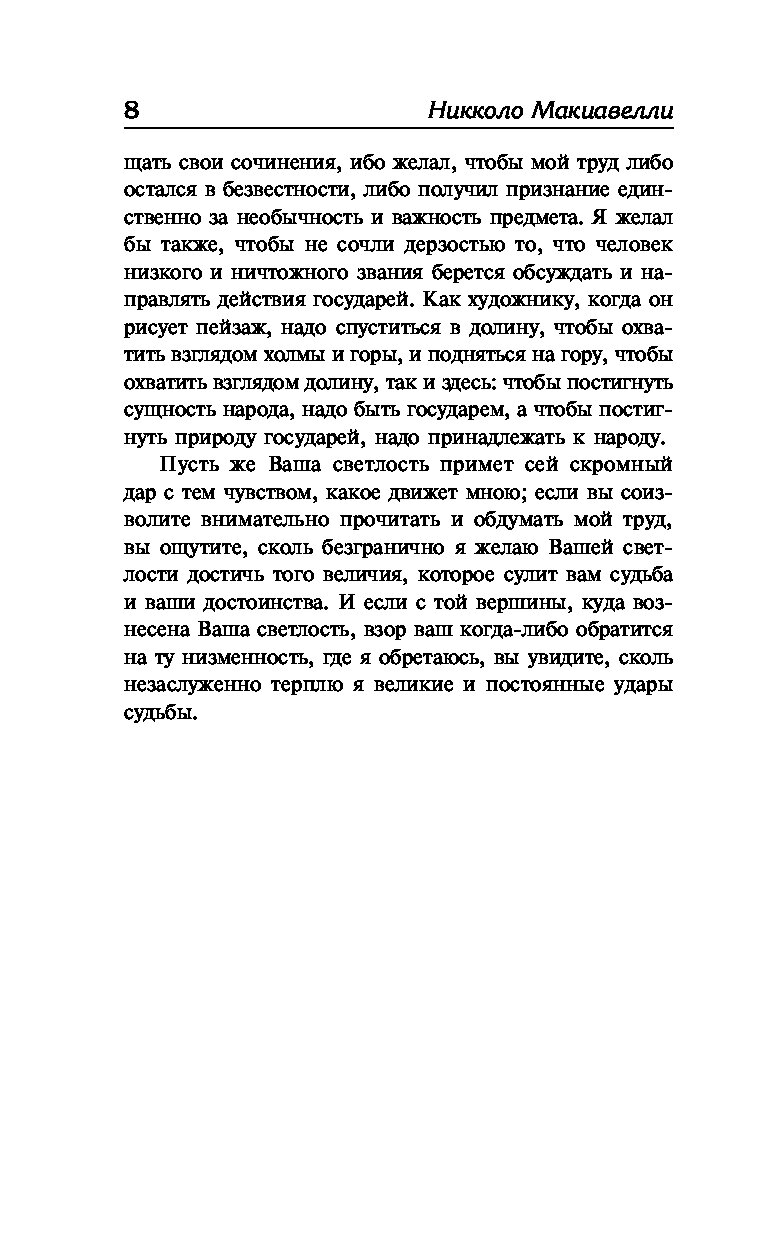 8 Никколо Макиавелли

щать свои сочинения, ибо желал, чтобы мой труд либо остался в безвестности, либо получил признание единственно за необычность и важность предмета. Я желал бы также, чтобы не сочли дерзостью то, что человек низкого и ничтожного звания берется обсуждать и направлять действия государей. Как художнику, когда он рисует пейзаж, надо спуститься в долину, чтобы охватить взглядом холмы и горы, и подняться на гору, чтобы охватить взглядом долину, так и здесь: чтобы постигнуть сущность народа, надо быть государем, а чтобы постигнуть природу государей, надо принадлежать к народу.

Пусть же Ваша светлость примет сей скромный дар с тем чувством, какое движет мною; если вы соизволите внимательно прочитать и обдумать мой труд, вы ощутите, сколь безгранично я желаю Вашей светлости достичь того величия, которое сулит вам судьба и ваши достоинства. И если с той вершины, куда вознесена Ваша светлость, взор ваш когда-либо обратится на ту низменность, где я обретаюсь, вы увидите, сколь незаслуженно терплю я великие и постоянные удары судьбы.